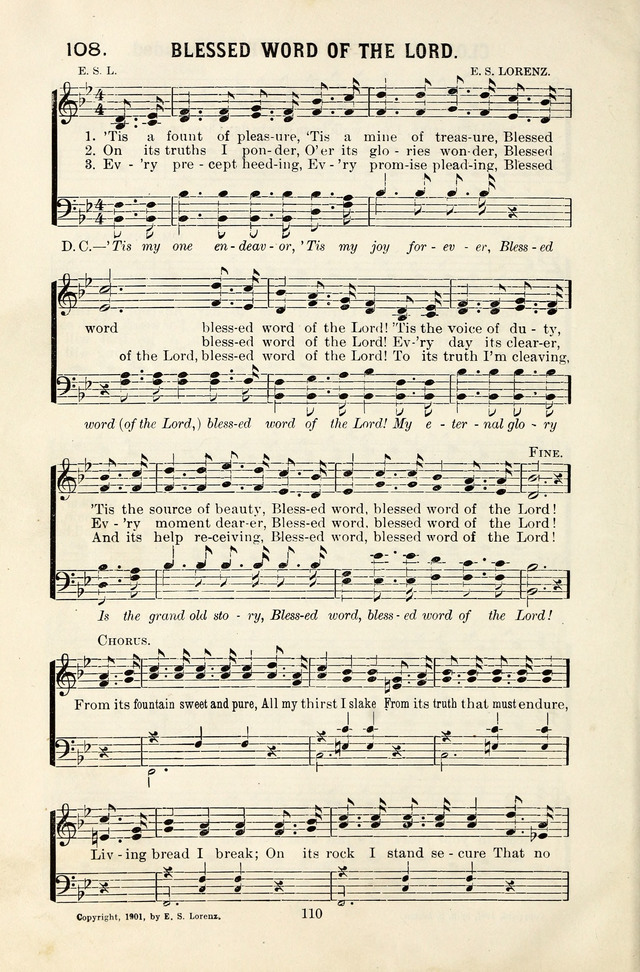 108. BLESSED WORD OF THE LORD.

E. S. L.

E. S. LORENZ.

1. 'Tis a fount of pleas-ure, 'Tis a mine of treas-ure, Blessed
2. On its truths I pon-der, O'er its glo-ries won-der, Blessed
3. Ev-'ry pre-cept heed-ing, Ev-'ry prom-ise plead-ing, Blessed

D. C.—'Tis my one en-deav-or, 'Tis my joy for-ev-er, Bless-ed

word bless-ed word of the Lord! 'Tis the voice of du-ty,
bless-ed word of the Lord! Ev-'ry day its clear-er,
of the Lord, bless-ed word of the Lord! To its truth I'm cleaving,

word (of the Lord,) bless-ed word of the Lord! My e-ter-nal glo-ry

FINE.

'Tis the source of beauty, Bless-ed word, blessed word of the Lord!
Ev-'ry moment dear-er, Bless-ed word, blessed word of the Lord!
And its help re-ceiving, Bless-ed word, blessed word of the Lord!

Is the grand old sto-ry, Bless-ed word, bless-ed word of the Lord!

CHORUS.

From its fountain sweet and pure, All my thirst I slake From its truth that must endure,

Liv-ing bread I break; On its rock I stand se-cure That no

Copyright, 1901, by E. S. Lorenz.

110